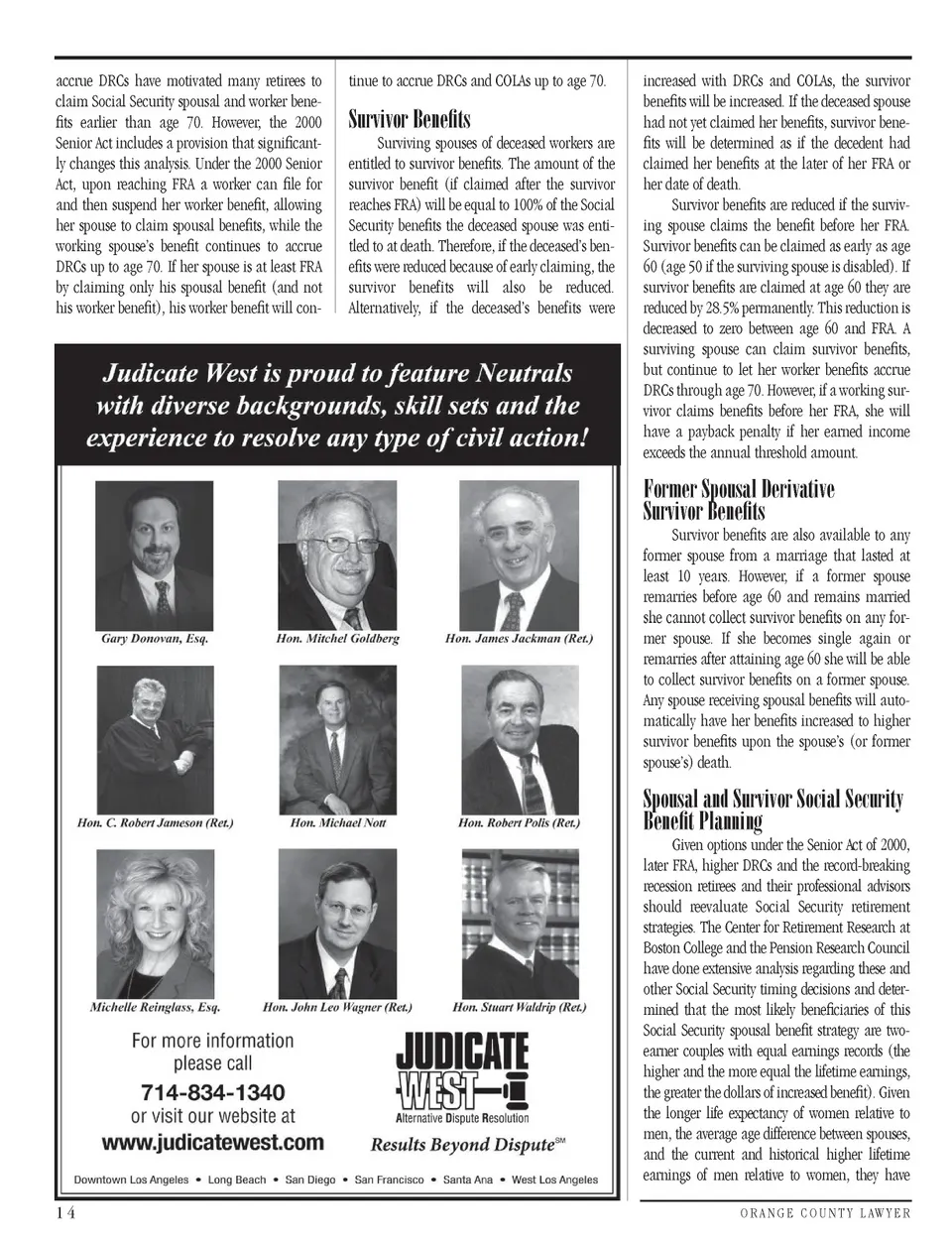 accrue DRCs have motivated many retirees to claim Social Security spousal and worker benefits earlier than age 70. However, the 2000 Senior Act includes a provision that significantly changes this analysis. Under the 2000 Senior Act, upon reaching FRA a worker can file for and then suspend her worker benefit, allowing her spouse to claim spousal benefits, while the working spouse's benefit continues to accrue DRCs up to age 70. If her spouse is at least FRA by claiming only his spousal benefit (and not his worker benefit), his worker benefit will continue to accrue DRCs and COLAs up to age 70.

Survivor Benefits

Surviving spouses of deceased workers are entitled to survivor benefits. The amount of the survivor benefit (if claimed after the survivor reaches FRA) will be equal to 100% of the Social Security benefits the deceased spouse was entitled to at death. Therefore, if the deceased's benefits were reduced because of early claiming, the survivor benefits will also be reduced. Alternatively, if the deceased's benefits were increased with DRCs and COLAs, the survivor benefits will be increased. If the deceased spouse had not yet claimed her benefits, survivor benefits will be determined as if the decedent had claimed her benefits at the later of her FRA or her date of death.

Survivor benefits are reduced if the surviving spouse claims the benefit before her FRA. Survivor benefits can be claimed as early as age 60 (age 50 if the surviving spouse is disabled). If survivor benefits are claimed at age 60 they are reduced by 28.5% permanently. This reduction is decreased to zero between age 60 and FRA. A surviving spouse can claim survivor benefits, but continue to let her worker benefits accrue DRCs through age 70. However, if a working survivor claims benefits before her FRA, she will have a payback penalty if her earned income exceeds the annual threshold amount.

Former Spousal Derivative Survivor Benefits

Survivor benefits are also available to any former spouse from a marriage that lasted at least 10 years. However, if a former spouse remarries before age 60 and remains married she cannot collect survivor benefits on any former spouse. If she becomes single again or remarries after attaining age 60 she will be able to collect survivor benefits on a former spouse. Any spouse receiving spousal benefits will automatically have her benefits increased to higher survivor benefits upon the spouse's (or former spouse's) death.

Spousal and Survivor Social Security Benefit Planning

Given options under the Senior Act of 2000, later FRA, higher DRCs and the record-breaking recession retirees and their professional advisors should reevaluate Social Security retirement strategies. The Center for Retirement Research at Boston College and the Pension Research Council have done extensive analysis regarding these and other Social Security timing decisions and determined that the most likely beneficiaries of this Social Security spousal benefit strategy are two-earner couples with equal earnings records (the higher and the more equal the lifetime earnings, the greater the dollars of increased benefit). Given the longer life expectancy of women relative to men, the average age difference between spouses, and the current and historical higher lifetime earnings of men relative to women, they have

Judicate West is proud to feature Neutrals with diverse backgrounds, skill sets and the experience to resolve any type of civil action!

Gary Donovan, Esq.
Hon. Mitchel Goldberg
Hon. James Jackman (Ret.)
Hon. C. Robert Jameson (Ret.)
Hon. Michael Nott
Hon. Robert Polis (Ret.)
Michelle Reinglass, Esq.
Hon. John Leo Wagner (Ret.)
Hon. Stuart Waldrip (Ret.)

For more information please call
714-834-1340
or visit our website at
www.judicatewest.com

JUDICATE WEST
Alternative Dispute Resolution
Results Beyond Dispute℠

Downtown Los Angeles • Long Beach • San Diego • San Francisco • Santa Ana • West Los Angeles

14

ORANGE COUNTY LAWYER